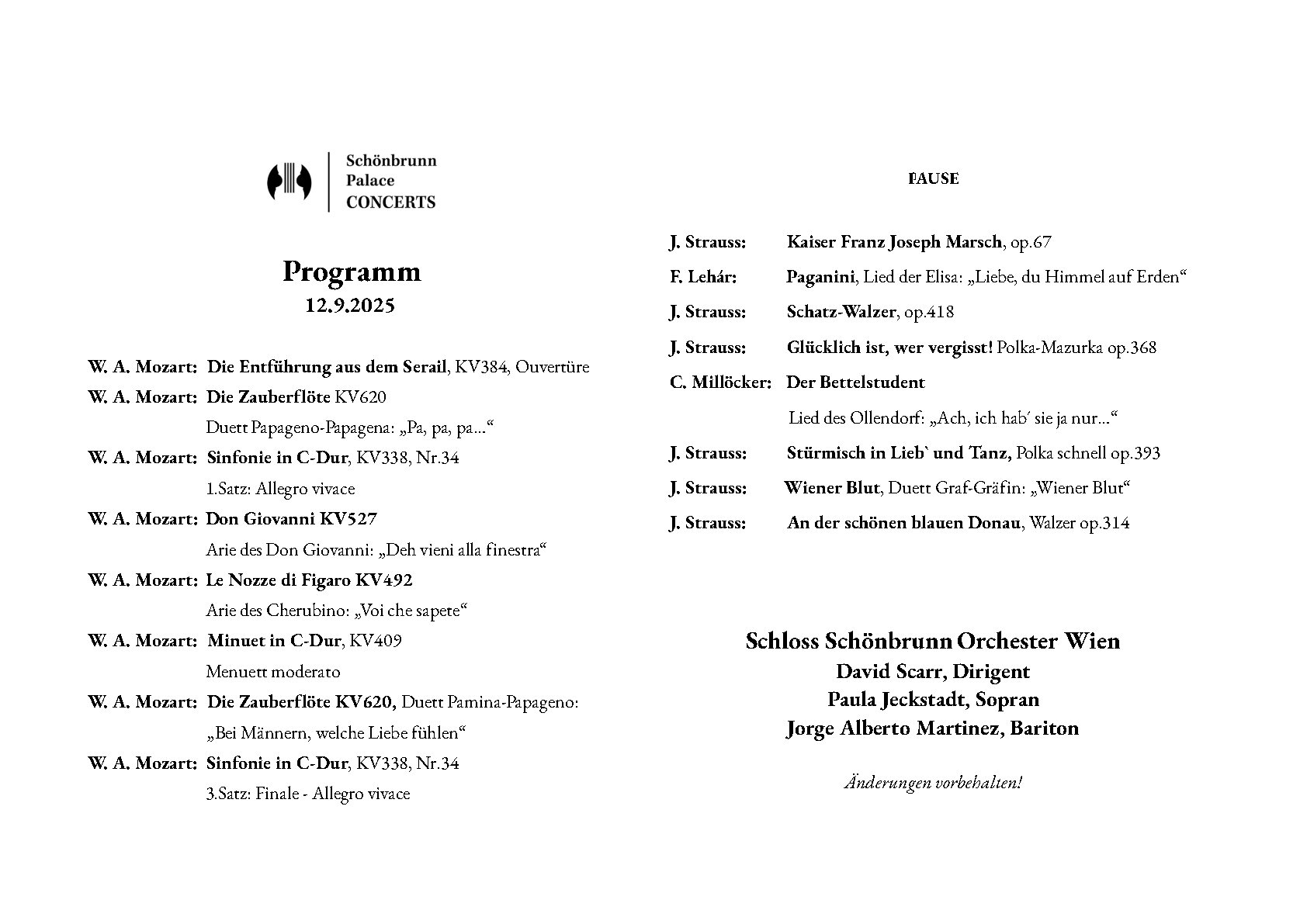 Schönbrunn Palace CONCERTS

Programm
12.9.2025

W. A. Mozart: Die Entführung aus dem Serail, KV384, Ouvertüre

W. A. Mozart: Die Zauberflöte KV620
Duett Papageno-Papagena: „Pa, pa, pa…“

W. A. Mozart: Sinfonie in C-Dur, KV338, Nr.34
1.Satz: Allegro vivace

W. A. Mozart: Don Giovanni KV527
Arie des Don Giovanni: „Deh vieni alla finestra“

W. A. Mozart: Le Nozze di Figaro KV492
Arie des Cherubino: „Voi che sapete“

W. A. Mozart: Minuet in C-Dur, KV409
Menuett moderato

W. A. Mozart: Die Zauberflöte KV620, Duett Pamina-Papageno:
„Bei Männern, welche Liebe fühlen“

W. A. Mozart: Sinfonie in C-Dur, KV338, Nr.34
3.Satz: Finale - Allegro vivace

PAUSE

J. Strauss: Kaiser Franz Joseph Marsch, op.67

F. Lehár: Paganini, Lied der Elisa: „Liebe, du Himmel auf Erden“

J. Strauss: Schatz-Walzer, op.418

J. Strauss: Glücklich ist, wer vergisst! Polka-Mazurka op.368

C. Millöcker: Der Bettelstudent
Lied des Ollendorf: „Ach, ich hab' sie ja nur…“

J. Strauss: Stürmisch in Lieb` und Tanz, Polka schnell op.393

J. Strauss: Wiener Blut, Duett Graf-Gräfin: „Wiener Blut“

J. Strauss: An der schönen blauen Donau, Walzer op.314

Schloss Schönbrunn Orchester Wien
David Scarr, Dirigent
Paula Jeckstadt, Sopran
Jorge Alberto Martinez, Bariton

Änderungen vorbehalten!